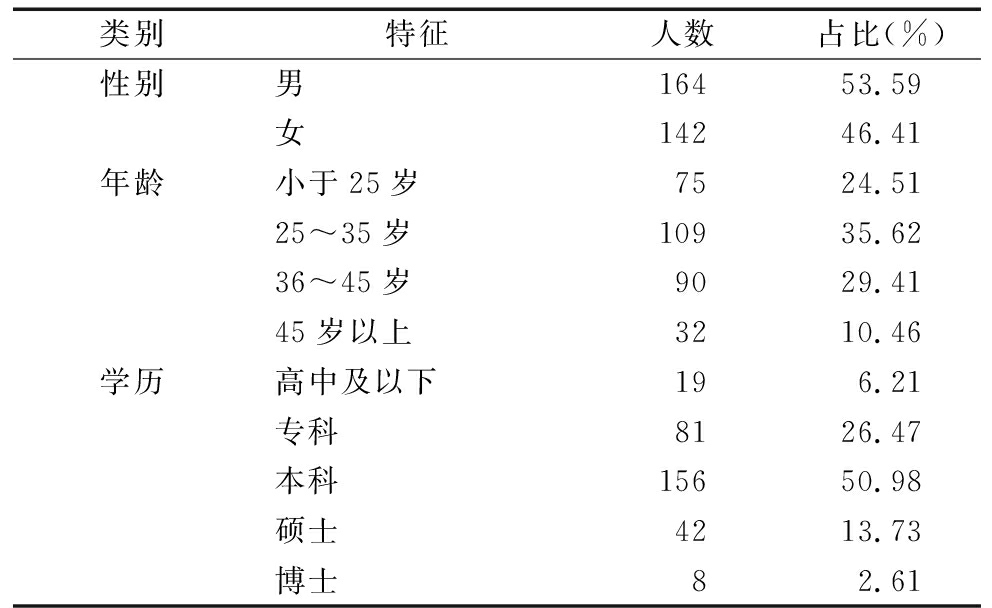 | 类别 | 特征 | 人数 | 占比(%) |
|---|---|---|---|
| 性别 | 男 | 164 | 53.59 |
| | 女 | 142 | 46.41 |
| 年龄 | 小于 25 岁 | 75 | 24.51 |
| | 25～35 岁 | 109 | 35.62 |
| | 36～45 岁 | 90 | 29.41 |
| | 45 岁以上 | 32 | 10.46 |
| 学历 | 高中及以下 | 19 | 6.21 |
| | 专科 | 81 | 26.47 |
| | 本科 | 156 | 50.98 |
| | 硕士 | 42 | 13.73 |
| | 博士 | 8 | 2.61 |